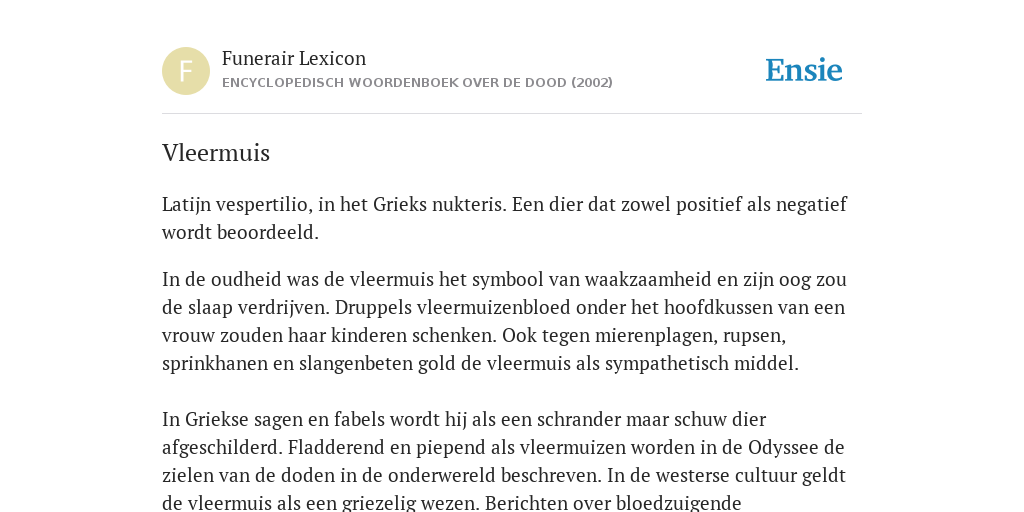 F

Funerair Lexicon

ENCYCLOPEDISCH WOORDENBOEK OVER DE DOOD (2002)

Ensie

Vleermuis

Latijn vespertilio, in het Grieks nukteris. Een dier dat zowel positief als negatief wordt beoordeeld.

In de oudheid was de vleermuis het symbool van waakzaamheid en zijn oog zou de slaap verdrijven. Druppels vleermuizenbloed onder het hoofdkussen van een vrouw zouden haar kinderen schenken. Ook tegen mierenplagen, rupsen, sprinkhanen en slangenbeten gold de vleermuis als sympathetisch middel.

In Griekse sagen en fabels wordt hij als een schrander maar schuw dier afgeschilderd. Fladderend en piepend als vleermuizen worden in de Odyssee de zielen van de doden in de onderwereld beschreven. In de westerse cultuur geldt de vleermuis als een griezelig wezen. Berichten over bloedzuigende